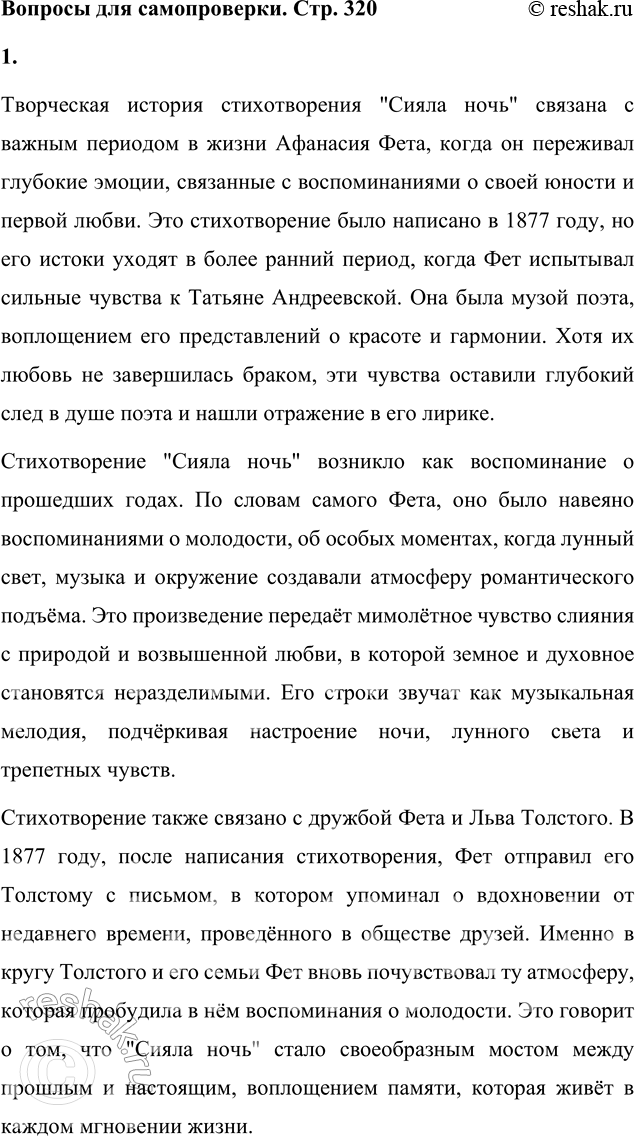 Вопросы для самопроверки. Стр. 320 © reshak.ru

1.

Творческая история стихотворения "Сияла ночь" связана с важным периодом в жизни Афанасия Фета, когда он переживал глубокие эмоции, связанные с воспоминаниями о своей юности и первой любви. Это стихотворение было написано в 1877 году, но его истоки уходят в более ранний период, когда Фет испытывал сильные чувства к Татьяне Андреевской. Она была музой поэта, воплощением его представлений о красоте и гармонии. Хотя их любовь не завершилась браком, эти чувства оставили глубокий след в душе поэта и нашли отражение в его лирике.

Стихотворение "Сияла ночь" возникло как воспоминание о прошедших годах. По словам самого Фета, оно было навеяно воспоминаниями о молодости, об особых моментах, когда лунный свет, музыка и окружение создавали атмосферу романтического подъёма. Это произведение передаёт мимолётное чувство слияния с природой и возвышенной любви, в которой земное и духовное становятся неразделимыми. Его строки звучат как музыкальная мелодия, подчёркивая настроение ночи, лунного света и трепетных чувств.

Стихотворение также связано с дружбой Фета и Льва Толстого. В 1877 году, после написания стихотворения, Фет отправил его Толстому с письмом, в котором упоминал о вдохновении от недавнего времени, проведённого в обществе друзей. Именно в кругу Толстого и его семьи Фет вновь почувствовал ту атмосферу, которая пробудила в нём воспоминания о молодости. Это говорит о том, что "Сияла ночь" стало своеобразным мостом между прошлым и настоящим, воплощением памяти, которая живёт в каждом мгновении жизни.

reshak.ru